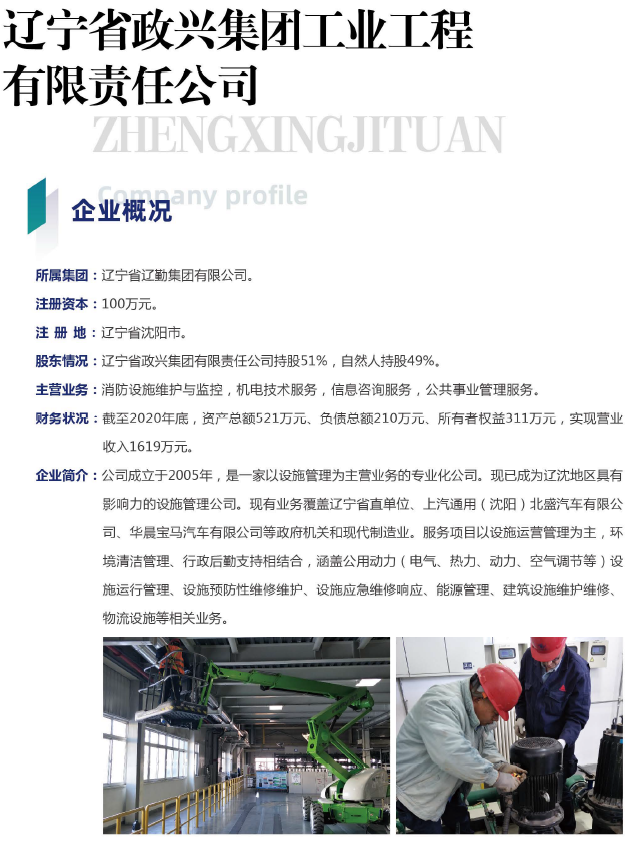 辽宁省政兴集团工业工程有限责任公司

ZHENGXINGJITUAN

Company profile

企业概况

所属集团：辽宁省辽勤集团有限公司。

注册资本：100万元。

注 册 地：辽宁省沈阳市。

股东情况：辽宁省政兴集团有限责任公司持股51%，自然人持股49%。

主营业务：消防设施维护与监控，机电技术服务，信息咨询服务，公共事业管理服务。

财务状况：截至2020年底，资产总额521万元、负债总额210万元、所有者权益311万元，实现营业收入1619万元。

企业简介：公司成立于2005年，是一家以设施管理为主营业务的专业化公司。现已成为辽沈地区具有影响力的设施管理公司。现有业务覆盖辽宁省直单位、上汽通用（沈阳）北盛汽车有限公司、华晨宝马汽车有限公司等政府机关和现代制造业。服务项目以设施运营管理为主，环境清洁管理、行政后勤支持相结合，涵盖公用动力（电气、热力、动力、空气调节等）设施运行管理、设施预防性维修维护、设施应急维修响应、能源管理、建筑设施维护维修、物流设施等相关业务。